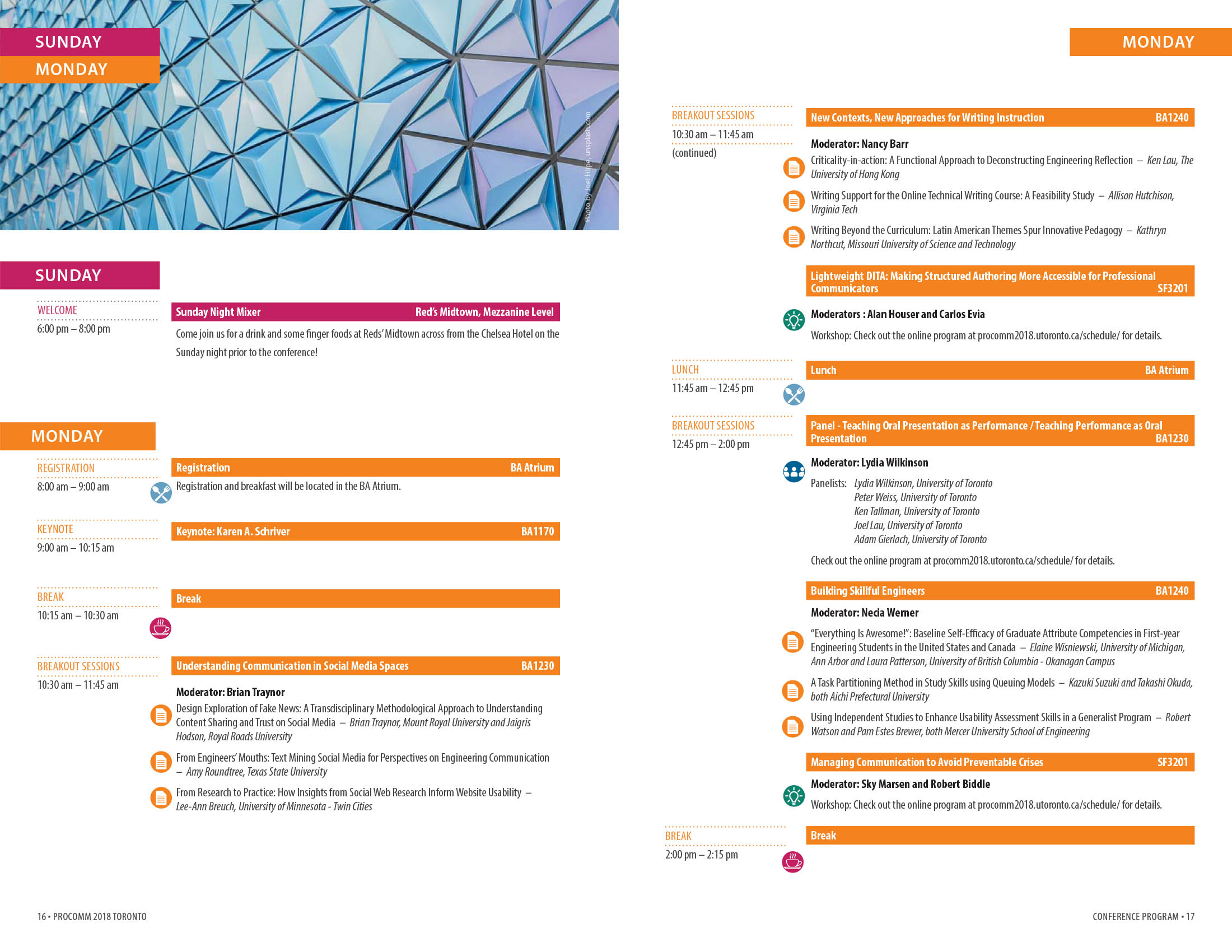 SUNDAY
MONDAY

Photo by Joel Filipe, unsplash.com

SUNDAY

WELCOME
6:00 pm – 8:00 pm

Sunday Night Mixer Red's Midtown, Mezzanine Level

Come join us for a drink and some finger foods at Reds' Midtown across from the Chelsea Hotel on the Sunday night prior to the conference!

MONDAY

REGISTRATION
8:00 am – 9:00 am

Registration BA Atrium

Registration and breakfast will be located in the BA Atrium.

KEYNOTE
9:00 am – 10:15 am

Keynote: Karen A. Schriver BA1170

BREAK
10:15 am – 10:30 am

Break

BREAKOUT SESSIONS
10:30 am – 11:45 am

Understanding Communication in Social Media Spaces BA1230

Moderator: Brian Traynor

Design Exploration of Fake News: A Transdisciplinary Methodological Approach to Understanding Content Sharing and Trust on Social Media – Brian Traynor, Mount Royal University and Jaigris Hodson, Royal Roads University

From Engineers' Mouths: Text Mining Social Media for Perspectives on Engineering Communication – Amy Roundtree, Texas State University

From Research to Practice: How Insights from Social Web Research Inform Website Usability – Lee-Ann Breuch, University of Minnesota - Twin Cities

16 • PROCOMM 2018 TORONTO

MONDAY

BREAKOUT SESSIONS
10:30 am – 11:45 am
(continued)

New Contexts, New Approaches for Writing Instruction BA1240

Moderator: Nancy Barr

Criticality-in-action: A Functional Approach to Deconstructing Engineering Reflection – Ken Lau, The University of Hong Kong

Writing Support for the Online Technical Writing Course: A Feasibility Study – Allison Hutchison, Virginia Tech

Writing Beyond the Curriculum: Latin American Themes Spur Innovative Pedagogy – Kathryn Northcut, Missouri University of Science and Technology

Lightweight DITA: Making Structured Authoring More Accessible for Professional Communicators SF3201

Moderators : Alan Houser and Carlos Evia

Workshop: Check out the online program at procomm2018.utoronto.ca/schedule/ for details.

LUNCH
11:45 am – 12:45 pm

Lunch BA Atrium

BREAKOUT SESSIONS
12:45 pm – 2:00 pm

Panel - Teaching Oral Presentation as Performance / Teaching Performance as Oral Presentation BA1230

Moderator: Lydia Wilkinson

Panelists: Lydia Wilkinson, University of Toronto
Peter Weiss, University of Toronto
Ken Tallman, University of Toronto
Joel Lau, University of Toronto
Adam Gierlach, University of Toronto

Check out the online program at procomm2018.utoronto.ca/schedule/ for details.

Building Skillful Engineers BA1240

Moderator: Necia Werner

"Everything Is Awesome!": Baseline Self-Efficacy of Graduate Attribute Competencies in First-year Engineering Students in the United States and Canada – Elaine Wisniewski, University of Michigan, Ann Arbor and Laura Patterson, University of British Columbia - Okanagan Campus

A Task Partitioning Method in Study Skills using Queuing Models – Kazuki Suzuki and Takashi Okuda, both Aichi Prefectural University

Using Independent Studies to Enhance Usability Assessment Skills in a Generalist Program – Robert Watson and Pam Estes Brewer, both Mercer University School of Engineering

Managing Communication to Avoid Preventable Crises SF3201

Moderator: Sky Marsen and Robert Biddle

Workshop: Check out the online program at procomm2018.utoronto.ca/schedule/ for details.

BREAK
2:00 pm – 2:15 pm

Break

CONFERENCE PROGRAM • 17